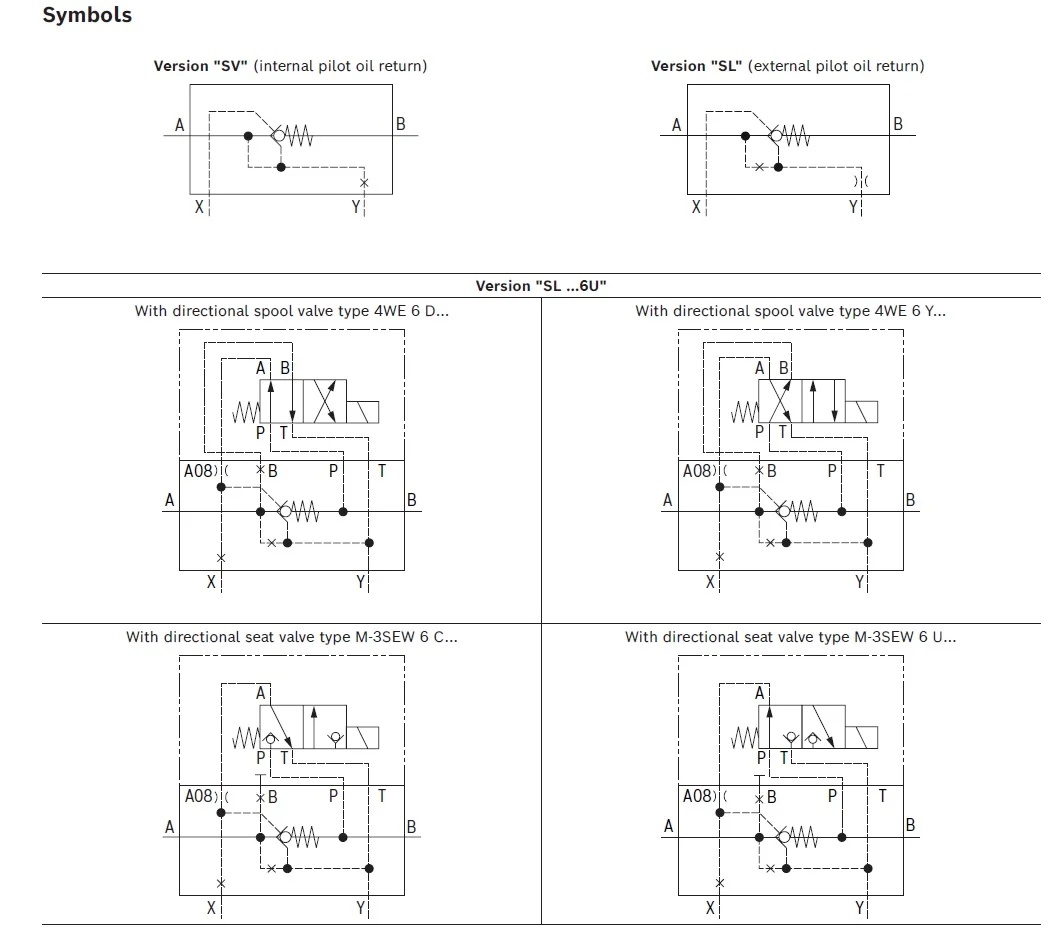 Symbols

Version "SV" (internal pilot oil return)

A B X Y

Version "SL" (external pilot oil return)

A B X Y

Version "SL ...6U"

With directional spool valve type 4WE 6 D...

A B P T A08 B P T A B X Y

With directional spool valve type 4WE 6 Y...

A B P T A08 B P T A B X Y

With directional seat valve type M-3SEW 6 C...

A P T A08 B P T A B X Y

With directional seat valve type M-3SEW 6 U...

A P T A08 B P T A B X Y